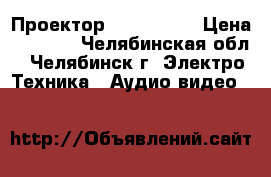 Проектор Цена Челябинская обл Челябинск г Электро Техника Аудио видео

http://Объявлений.сайт